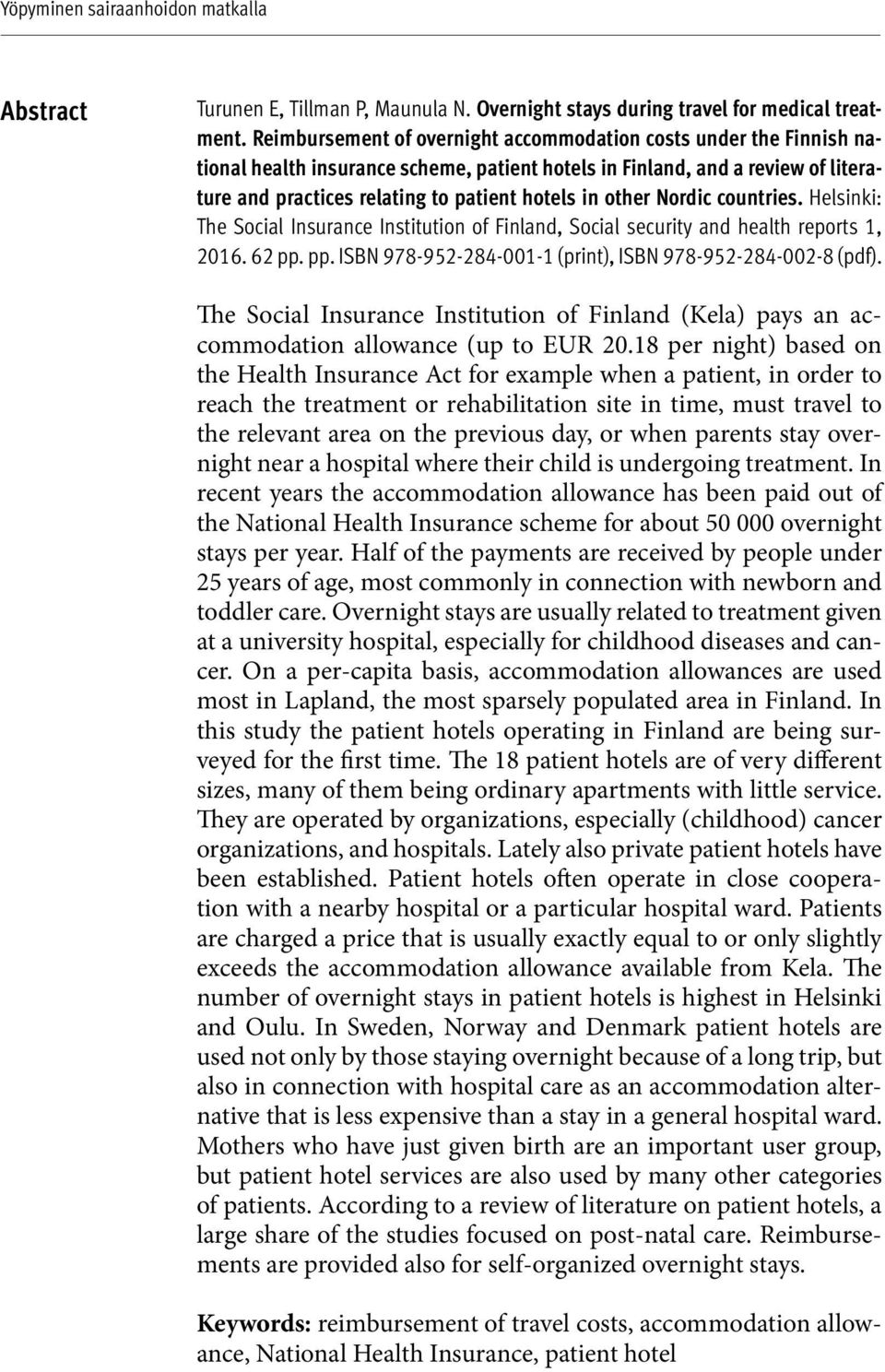 Yöpyminen sairaanhoidon matkalla

Abstract

Turunen E, Tillman P, Maunula N. Overnight stays during travel for medical treatment. Reimbursement of overnight accommodation costs under the Finnish national health insurance scheme, patient hotels in Finland, and a review of literature and practices relating to patient hotels in other Nordic countries. Helsinki: The Social Insurance Institution of Finland, Social security and health reports 1, 2016. 62 pp. pp. ISBN 978-952-284-001-1 (print), ISBN 978-952-284-002-8 (pdf).

The Social Insurance Institution of Finland (Kela) pays an accommodation allowance (up to EUR 20.18 per night) based on the Health Insurance Act for example when a patient, in order to reach the treatment or rehabilitation site in time, must travel to the relevant area on the previous day, or when parents stay overnight near a hospital where their child is undergoing treatment. In recent years the accommodation allowance has been paid out of the National Health Insurance scheme for about 50 000 overnight stays per year. Half of the payments are received by people under 25 years of age, most commonly in connection with newborn and toddler care. Overnight stays are usually related to treatment given at a university hospital, especially for childhood diseases and cancer. On a per-capita basis, accommodation allowances are used most in Lapland, the most sparsely populated area in Finland. In this study the patient hotels operating in Finland are being surveyed for the first time. The 18 patient hotels are of very different sizes, many of them being ordinary apartments with little service. They are operated by organizations, especially (childhood) cancer organizations, and hospitals. Lately also private patient hotels have been established. Patient hotels often operate in close cooperation with a nearby hospital or a particular hospital ward. Patients are charged a price that is usually exactly equal to or only slightly exceeds the accommodation allowance available from Kela. The number of overnight stays in patient hotels is highest in Helsinki and Oulu. In Sweden, Norway and Denmark patient hotels are used not only by those staying overnight because of a long trip, but also in connection with hospital care as an accommodation alternative that is less expensive than a stay in a general hospital ward. Mothers who have just given birth are an important user group, but patient hotel services are also used by many other categories of patients. According to a review of literature on patient hotels, a large share of the studies focused on post-natal care. Reimbursements are provided also for self-organized overnight stays.

Keywords: reimbursement of travel costs, accommodation allowance, National Health Insurance, patient hotel